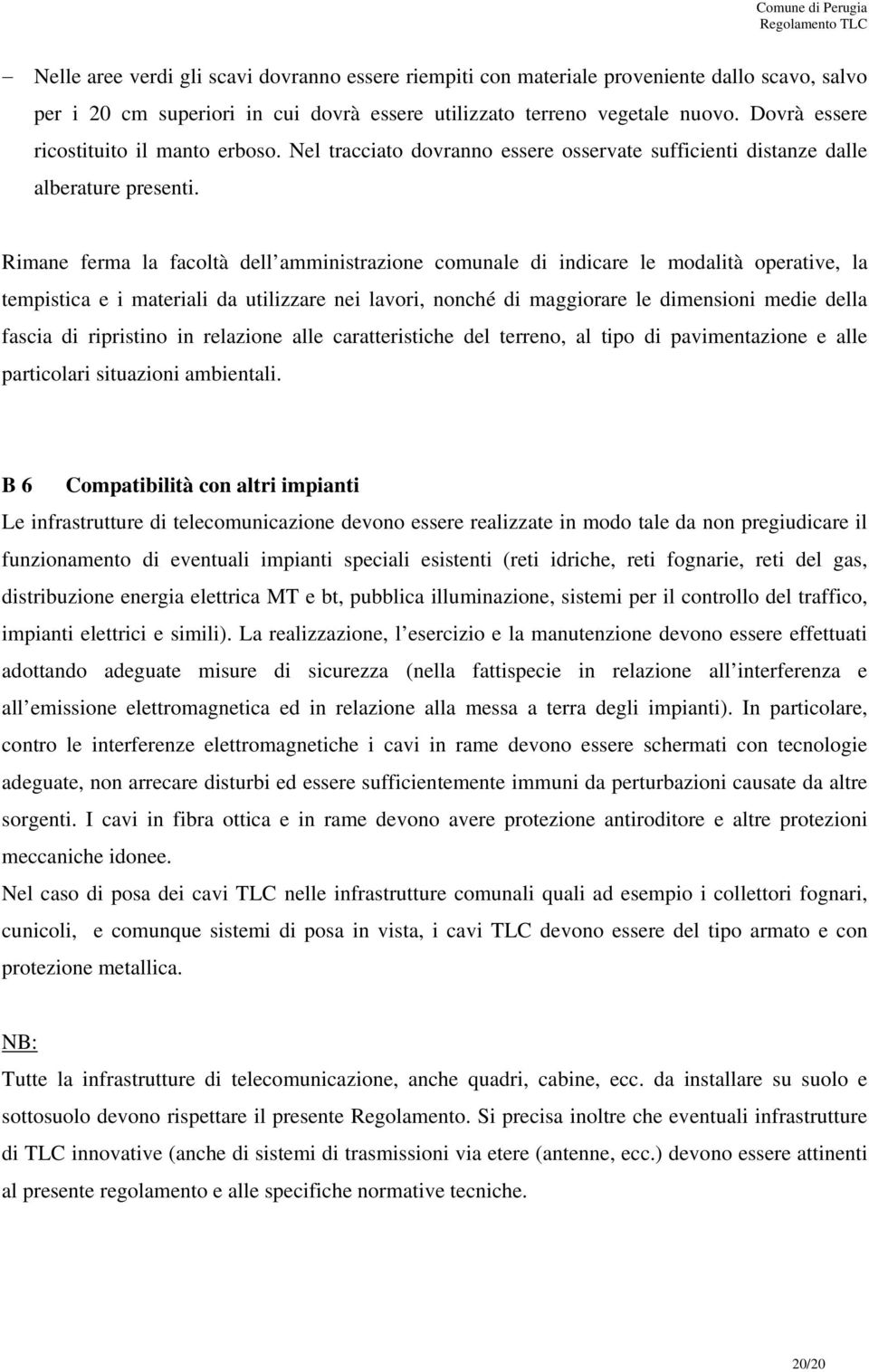 Comune di Perugia
Regolamento TLC

– Nelle aree verdi gli scavi dovranno essere riempiti con materiale proveniente dallo scavo, salvo per i 20 cm superiori in cui dovrà essere utilizzato terreno vegetale nuovo. Dovrà essere ricostituito il manto erboso. Nel tracciato dovranno essere osservate sufficienti distanze dalle alberature presenti.

Rimane ferma la facoltà dell amministrazione comunale di indicare le modalità operative, la tempistica e i materiali da utilizzare nei lavori, nonché di maggiorare le dimensioni medie della fascia di ripristino in relazione alle caratteristiche del terreno, al tipo di pavimentazione e alle particolari situazioni ambientali.

B 6 Compatibilità con altri impianti
Le infrastrutture di telecomunicazione devono essere realizzate in modo tale da non pregiudicare il funzionamento di eventuali impianti speciali esistenti (reti idriche, reti fognarie, reti del gas, distribuzione energia elettrica MT e bt, pubblica illuminazione, sistemi per il controllo del traffico, impianti elettrici e simili). La realizzazione, l esercizio e la manutenzione devono essere effettuati adottando adeguate misure di sicurezza (nella fattispecie in relazione all interferenza e all emissione elettromagnetica ed in relazione alla messa a terra degli impianti). In particolare, contro le interferenze elettromagnetiche i cavi in rame devono essere schermati con tecnologie adeguate, non arrecare disturbi ed essere sufficientemente immuni da perturbazioni causate da altre sorgenti. I cavi in fibra ottica e in rame devono avere protezione antiroditore e altre protezioni meccaniche idonee.
Nel caso di posa dei cavi TLC nelle infrastrutture comunali quali ad esempio i collettori fognari, cunicoli, e comunque sistemi di posa in vista, i cavi TLC devono essere del tipo armato e con protezione metallica.

NB:
Tutte la infrastrutture di telecomunicazione, anche quadri, cabine, ecc. da installare su suolo e sottosuolo devono rispettare il presente Regolamento. Si precisa inoltre che eventuali infrastrutture di TLC innovative (anche di sistemi di trasmissioni via etere (antenne, ecc.) devono essere attinenti al presente regolamento e alle specifiche normative tecniche.

20/20